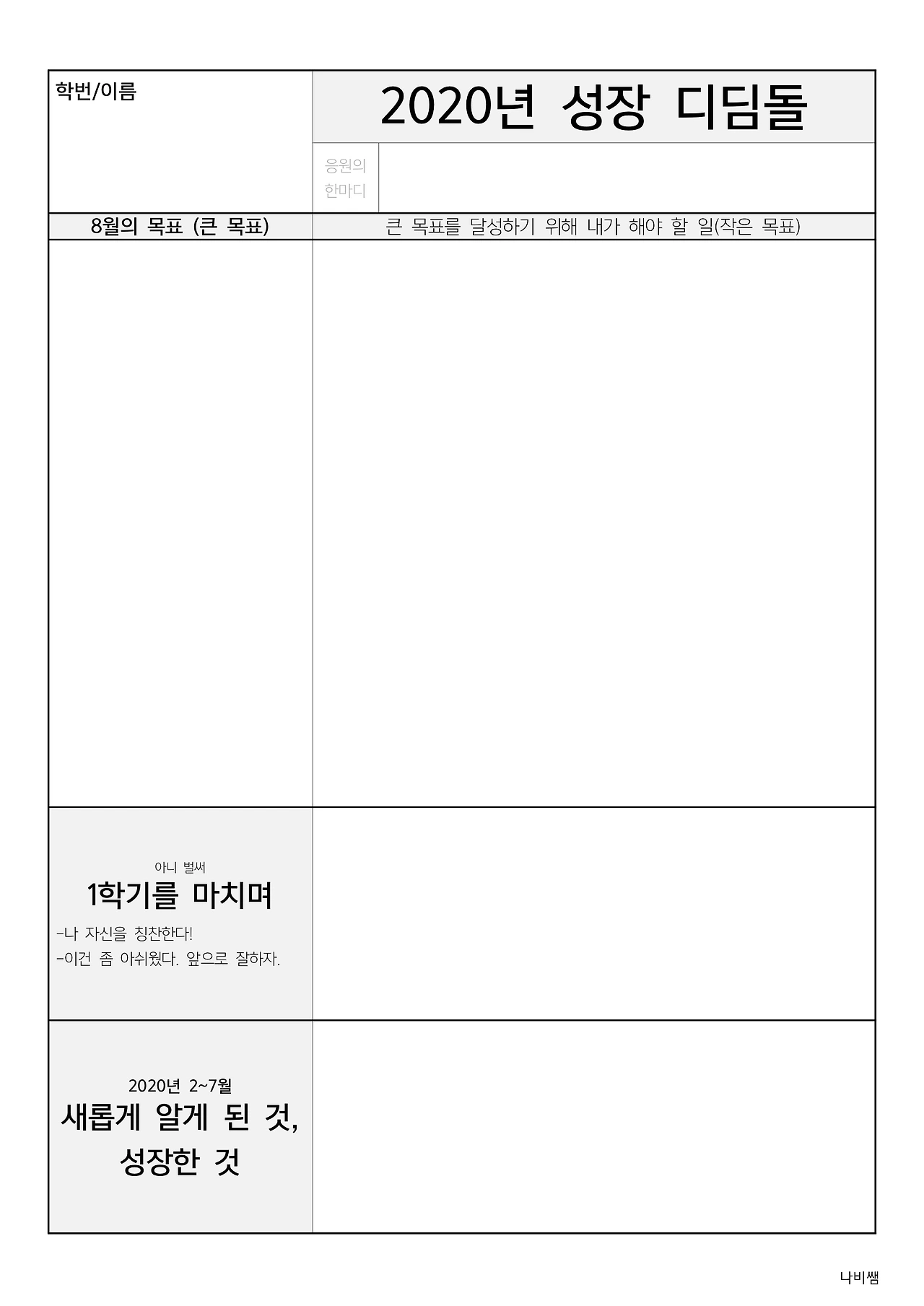 학번/이름

2020년 성장 디딤돌

응원의
한마디

8월의 목표 (큰 목표)

큰 목표를 달성하기 위해 내가 해야 할 일(작은 목표)

아니 벌써
1학기를 마치며
-나 자신을 칭찬한다!
-이건 좀 아쉬웠다. 앞으로 잘하자.

2020년 2~7월
새롭게 알게 된 것,
성장한 것

나비쌤